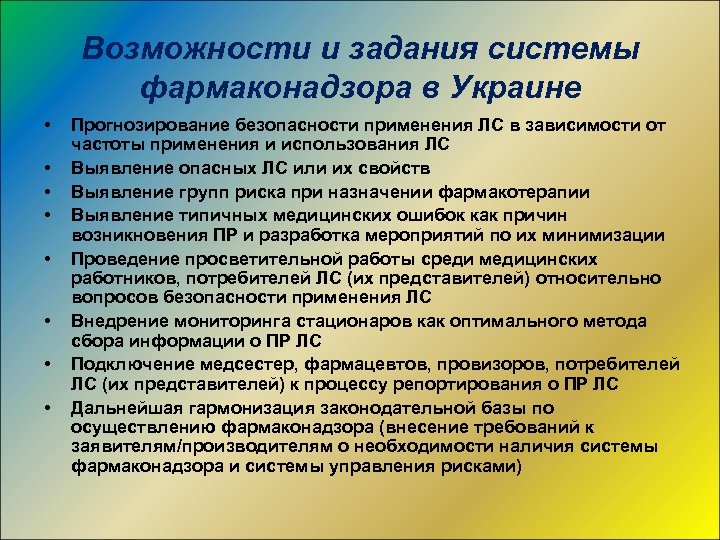 Возможности и задания системы фармаконадзора в Украине

• Прогнозирование безопасности применения ЛС в зависимости от частоты применения и использования ЛС
• Выявление опасных ЛС или их свойств
• Выявление групп риска при назначении фармакотерапии
• Выявление типичных медицинских ошибок как причин возникновения ПР и разработка мероприятий по их минимизации
• Проведение просветительной работы среди медицинских работников, потребителей ЛС (их представителей) относительно вопросов безопасности применения ЛС
• Внедрение мониторинга стационаров как оптимального метода сбора информации о ПР ЛС
• Подключение медсестер, фармацевтов, провизоров, потребителей ЛС (их представителей) к процессу репортирования о ПР ЛС
• Дальнейшая гармонизация законодательной базы по осуществлению фармаконадзора (внесение требований к заявителям/производителям о необходимости наличия системы фармаконадзора и системы управления рисками)